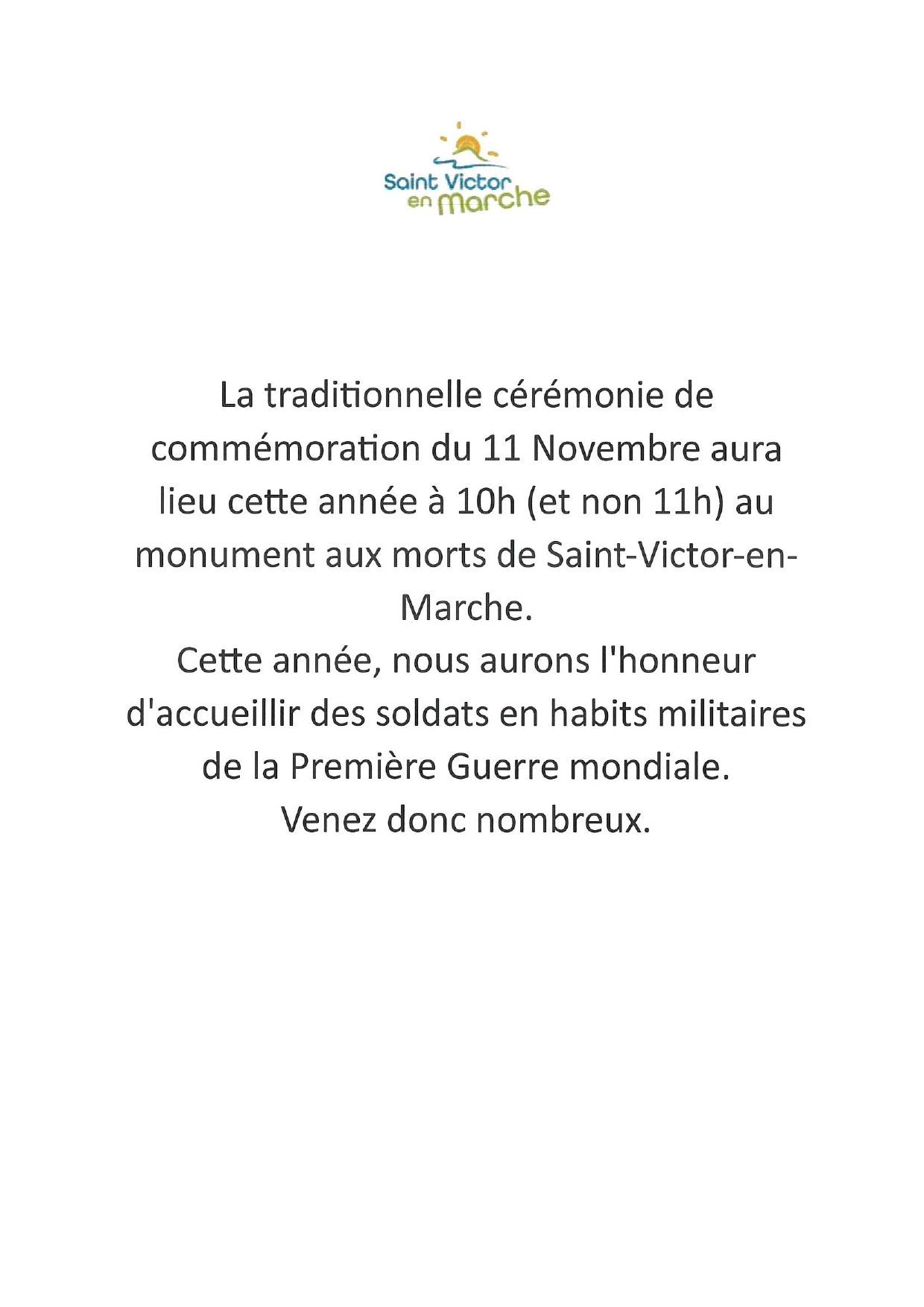 Saint Victor en Marche

La traditionnelle cérémonie de commémoration du 11 Novembre aura lieu cette année à 10h (et non 11h) au monument aux morts de Saint-Victor-en-Marche.
Cette année, nous aurons l'honneur d'accueillir des soldats en habits militaires de la Première Guerre mondiale.
Venez donc nombreux.